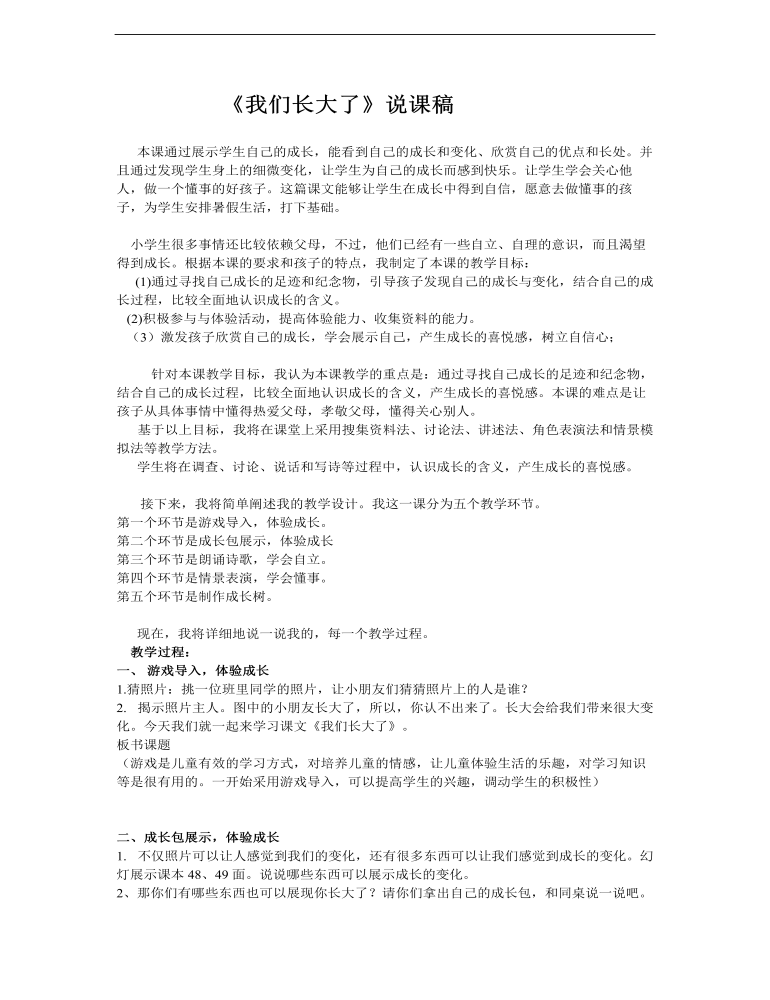 《我们长大了》说课稿

本课通过展示学生自己的成长，能看到自己的成长和变化、欣赏自己的优点和长处。并且通过发现学生身上的细微变化，让学生为自己的成长而感到快乐。让学生学会关心他人，做一个懂事的好孩子。这篇课文能够让学生在成长中得到自信，愿意去做懂事的孩子，为学生安排暑假生活，打下基础。

小学生很多事情还比较依赖父母，不过，他们已经有一些自立、自理的意识，而且渴望得到成长。根据本课的要求和孩子的特点，我制定了本课的教学目标：
(1)通过寻找自己成长的足迹和纪念物，引导孩子发现自己的成长与变化，结合自己的成长过程，比较全面地认识成长的含义。
(2)积极参与与体验活动，提高体验能力、收集资料的能力。
（3）激发孩子欣赏自己的成长，学会展示自己，产生成长的喜悦感，树立自信心；

针对本课教学目标，我认为本课教学的重点是：通过寻找自己成长的足迹和纪念物，结合自己的成长过程，比较全面地认识成长的含义，产生成长的喜悦感。本课的难点是让孩子从具体事情中懂得热爱父母，孝敬父母，懂得关心别人。
基于以上目标，我将在课堂上采用搜集资料法、讨论法、讲述法、角色表演法和情景模拟法等教学方法。
学生将在调查、讨论、说话和写诗等过程中，认识成长的含义，产生成长的喜悦感。

接下来，我将简单阐述我的教学设计。我这一课分为五个教学环节。
第一个环节是游戏导入，体验成长。
第二个环节是成长包展示，体验成长
第三个环节是朗诵诗歌，学会自立。
第四个环节是情景表演，学会懂事。
第五个环节是制作成长树。

现在，我将详细地说一说我的，每一个教学过程。
教学过程：
一、 游戏导入，体验成长
1.猜照片：挑一位班里同学的照片，让小朋友们猜猜照片上的人是谁？
2. 揭示照片主人。图中的小朋友长大了，所以，你认不出来了。长大会给我们带来很大变化。今天我们就一起来学习课文《我们长大了》。
板书课题
（游戏是儿童有效的学习方式，对培养儿童的情感，让儿童体验生活的乐趣，对学习知识等是很有用的。一开始采用游戏导入，可以提高学生的兴趣，调动学生的积极性）

二、成长包展示，体验成长
1. 不仅照片可以让人感觉到我们的变化，还有很多东西可以让我们感觉到成长的变化。幻灯展示课本 48、49 面。说说哪些东西可以展示成长的变化。
2、那你们有哪些东西也可以展现你长大了？请你们拿出自己的成长包，和同桌说一说吧。